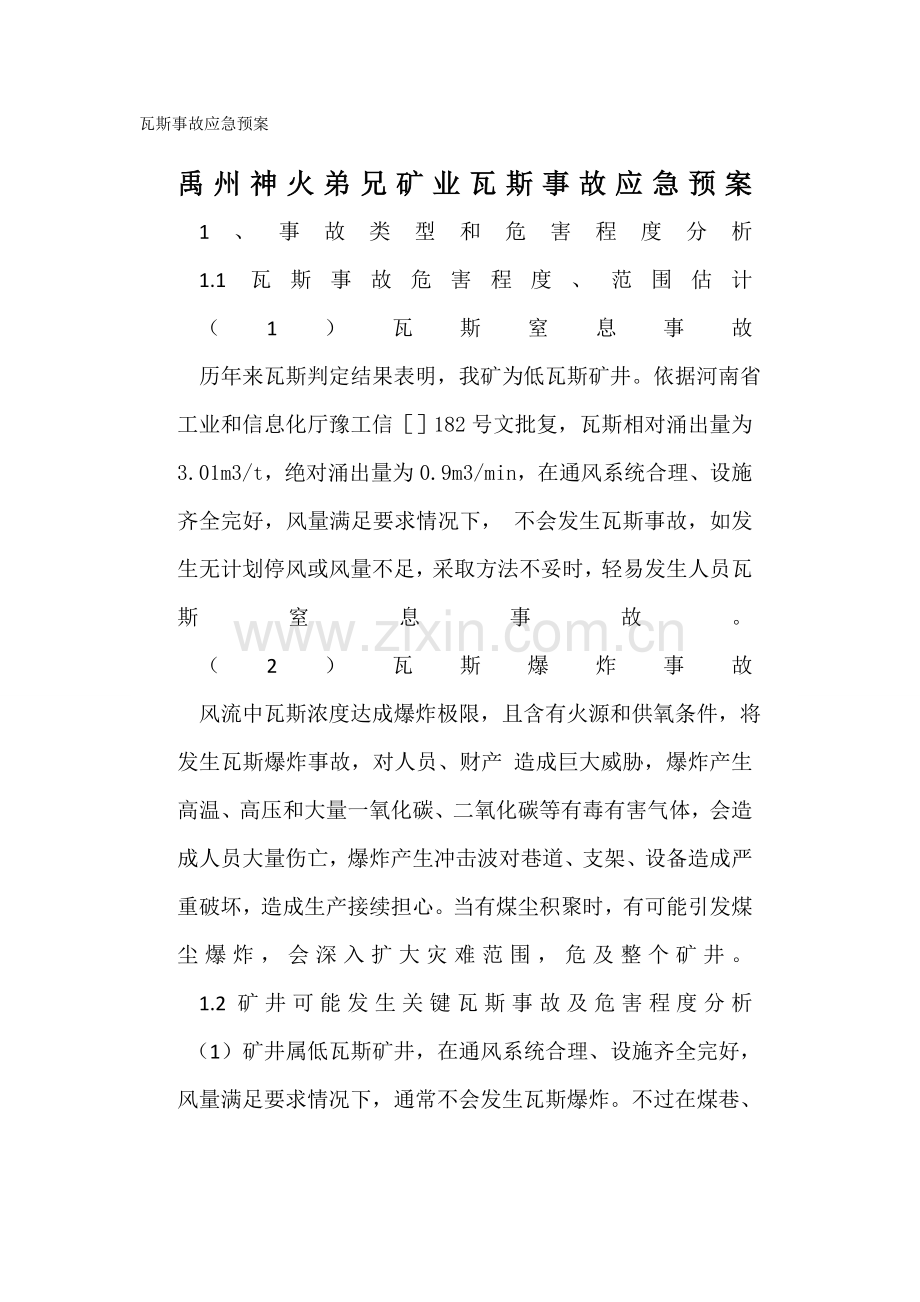 瓦斯事故应急预案

禹州神火弟兄矿业瓦斯事故应急预案

1、事故类型和危害程度分析

1.1 瓦斯事故危害程度、范围估计

（1）瓦斯窒息事故

历年来瓦斯判定结果表明，我矿为低瓦斯矿井。依据河南省工业和信息化厅豫工信［］182 号文批复，瓦斯相对涌出量为 3.01m3/t，绝对涌出量为 0.9m3/min，在通风系统合理、设施齐全完好，风量满足要求情况下， 不会发生瓦斯事故，如发生无计划停风或风量不足，采取方法不妥时，轻易发生人员瓦斯窒息事故。

www.zixin.com.cn

（2）瓦斯爆炸事故

风流中瓦斯浓度达成爆炸极限，且含有火源和供氧条件，将发生瓦斯爆炸事故，对人员、财产 造成巨大威胁，爆炸产生高温、高压和大量一氧化碳、二氧化碳等有毒有害气体，会造成人员大量伤亡，爆炸产生冲击波对巷道、支架、设备造成严重破坏，造成生产接续担心。当有煤尘积聚时，有可能引发煤尘爆炸，会深入扩大灾难范围，危及整个矿井。

1.2 矿井可能发生关键瓦斯事故及危害程度分析

（1）矿井属低瓦斯矿井，在通风系统合理、设施齐全完好，风量满足要求情况下，通常不会发生瓦斯爆炸。不过在煤巷、